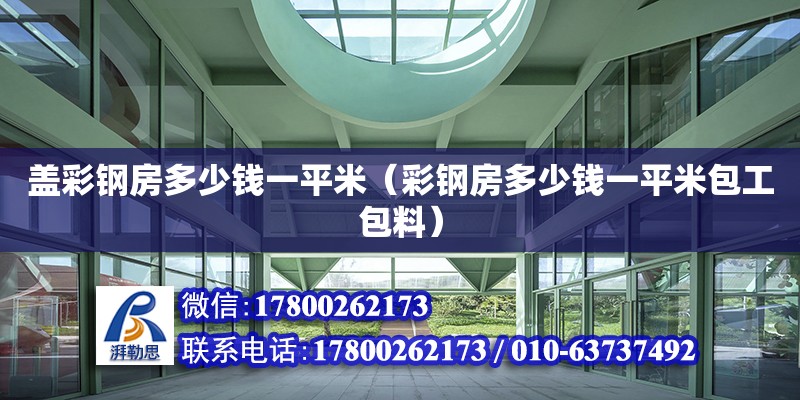 盖彩钢房多少钱一平米（彩钢房多少钱一平米包工包料）

湃勒思

微信:17800262173

联系电话:17800262173 / 010-63737492